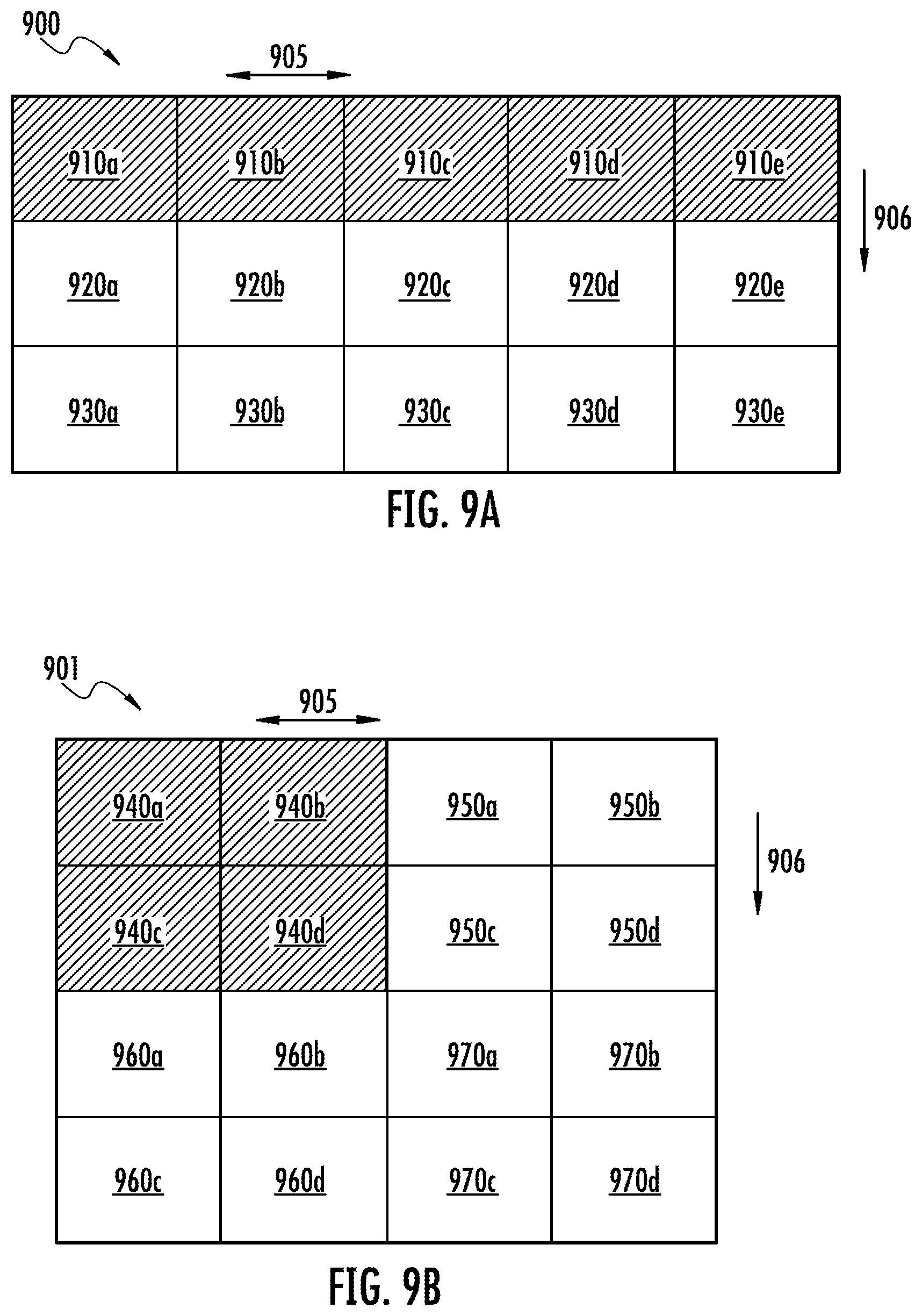 900

905

| 910a | 910b | 910c | 910d | 910e |
|---|---|---|---|---|
| 920a | 920b | 920c | 920d | 920e |
| 930a | 930b | 930c | 930d | 930e |

906

FIG. 9A

901

905

| 940a | 940b | 950a | 950b |
|---|---|---|---|
| 940c | 940d | 950c | 950d |
| 960a | 960b | 970a | 970b |
| 960c | 960d | 970c | 970d |

906

FIG. 9B